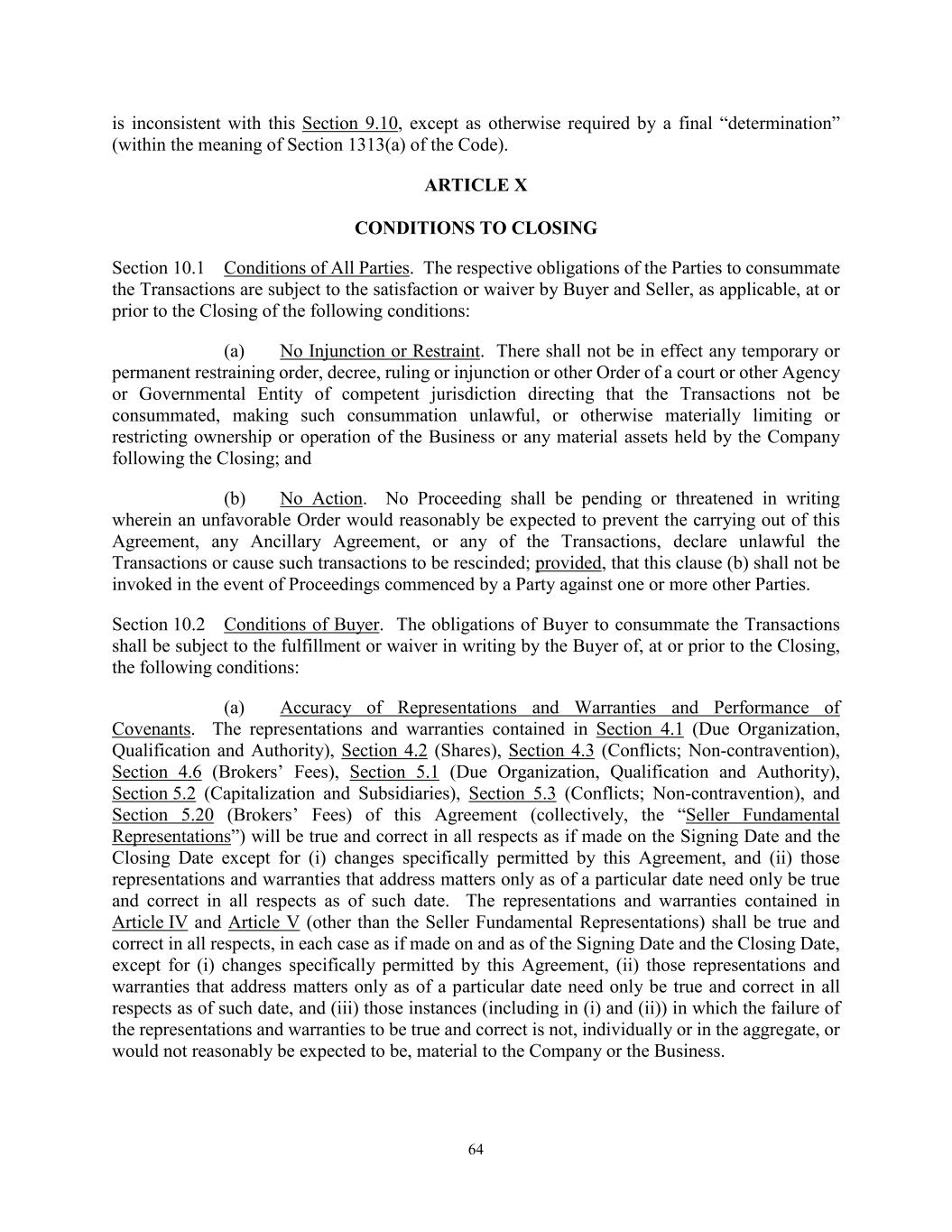 is inconsistent with this Section 9.10, except as otherwise required by a final “determination” (within the meaning of Section 1313(a) of the Code).

ARTICLE X

CONDITIONS TO CLOSING

Section 10.1 Conditions of All Parties. The respective obligations of the Parties to consummate the Transactions are subject to the satisfaction or waiver by Buyer and Seller, as applicable, at or prior to the Closing of the following conditions:

(a) No Injunction or Restraint. There shall not be in effect any temporary or permanent restraining order, decree, ruling or injunction or other Order of a court or other Agency or Governmental Entity of competent jurisdiction directing that the Transactions not be consummated, making such consummation unlawful, or otherwise materially limiting or restricting ownership or operation of the Business or any material assets held by the Company following the Closing; and

(b) No Action. No Proceeding shall be pending or threatened in writing wherein an unfavorable Order would reasonably be expected to prevent the carrying out of this Agreement, any Ancillary Agreement, or any of the Transactions, declare unlawful the Transactions or cause such transactions to be rescinded; provided, that this clause (b) shall not be invoked in the event of Proceedings commenced by a Party against one or more other Parties.

Section 10.2 Conditions of Buyer. The obligations of Buyer to consummate the Transactions shall be subject to the fulfillment or waiver in writing by the Buyer of, at or prior to the Closing, the following conditions:

(a) Accuracy of Representations and Warranties and Performance of Covenants. The representations and warranties contained in Section 4.1 (Due Organization, Qualification and Authority), Section 4.2 (Shares), Section 4.3 (Conflicts; Non-contravention), Section 4.6 (Brokers’ Fees), Section 5.1 (Due Organization, Qualification and Authority), Section 5.2 (Capitalization and Subsidiaries), Section 5.3 (Conflicts; Non-contravention), and Section 5.20 (Brokers’ Fees) of this Agreement (collectively, the “Seller Fundamental Representations”) will be true and correct in all respects as if made on the Signing Date and the Closing Date except for (i) changes specifically permitted by this Agreement, and (ii) those representations and warranties that address matters only as of a particular date need only be true and correct in all respects as of such date. The representations and warranties contained in Article IV and Article V (other than the Seller Fundamental Representations) shall be true and correct in all respects, in each case as if made on and as of the Signing Date and the Closing Date, except for (i) changes specifically permitted by this Agreement, (ii) those representations and warranties that address matters only as of a particular date need only be true and correct in all respects as of such date, and (iii) those instances (including in (i) and (ii)) in which the failure of the representations and warranties to be true and correct is not, individually or in the aggregate, or would not reasonably be expected to be, material to the Company or the Business.

64